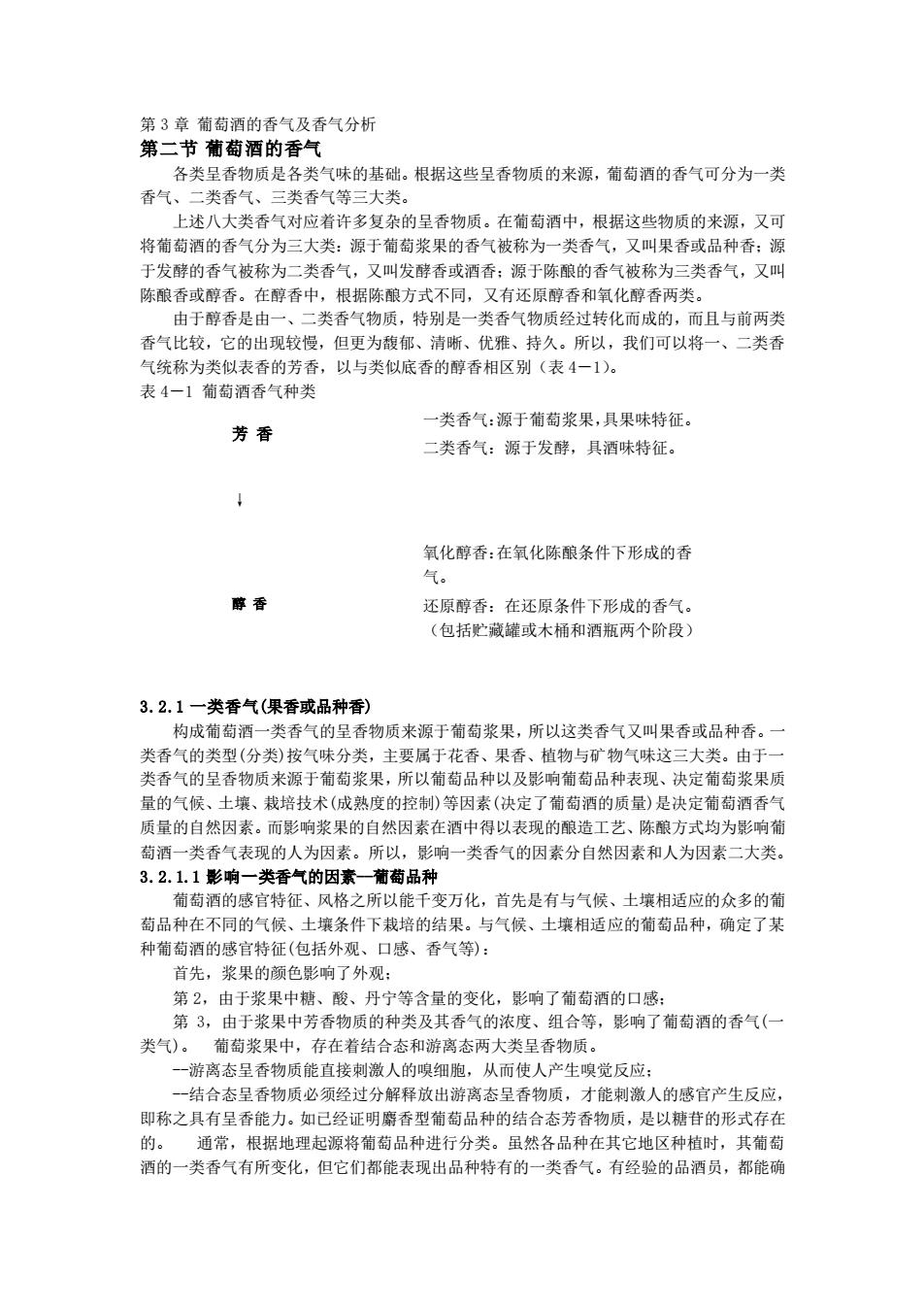 第 3 章 葡萄酒的香气及香气分析
第二节 葡萄酒的香气

各类呈香物质是各类气味的基础。根据这些呈香物质的来源，葡萄酒的香气可分为一类香气、二类香气、三类香气等三大类。

上述八大类香气对应着许多复杂的呈香物质。在葡萄酒中，根据这些物质的来源，又可将葡萄酒的香气分为三大类：源于葡萄浆果的香气被称为一类香气，又叫果香或品种香；源于发酵的香气被称为二类香气，又叫发酵香或酒香；源于陈酿的香气被称为三类香气，又叫陈酿香或醇香。在醇香中，根据陈酿方式不同，又有还原醇香和氧化醇香两类。

由于醇香是由一、二类香气物质，特别是一类香气物质经过转化而成的，而且与前两类香气比较，它的出现较慢，但更为馥郁、清晰、优雅、持久。所以，我们可以将一、二类香气统称为类似表香的芳香，以与类似底香的醇香相区别（表 4－1）。

表 4－1 葡萄酒香气种类

芳 香

一类香气：源于葡萄浆果，具果味特征。
二类香气：源于发酵，具酒味特征。

↓

醇 香

氧化醇香：在氧化陈酿条件下形成的香气。
还原醇香：在还原条件下形成的香气。（包括贮藏罐或木桶和酒瓶两个阶段）

3.2.1 一类香气(果香或品种香)

构成葡萄酒一类香气的呈香物质来源于葡萄浆果，所以这类香气又叫果香或品种香。一类香气的类型(分类)按气味分类，主要属于花香、果香、植物与矿物气味这三大类。由于一类香气的呈香物质来源于葡萄浆果，所以葡萄品种以及影响葡萄品种表现、决定葡萄浆果质量的气候、土壤、栽培技术(成熟度的控制)等因素(决定了葡萄酒的质量)是决定葡萄酒香气质量的自然因素。而影响浆果的自然因素在酒中得以表现的酿造工艺、陈酿方式均为影响葡萄酒一类香气表现的人为因素。所以，影响一类香气的因素分自然因素和人为因素二大类。

3.2.1.1 影响一类香气的因素—葡萄品种

葡萄酒的感官特征、风格之所以能千变万化，首先是有与气候、土壤相适应的众多的葡萄品种在不同的气候、土壤条件下栽培的结果。与气候、土壤相适应的葡萄品种，确定了某种葡萄酒的感官特征(包括外观、口感、香气等)：

首先，浆果的颜色影响了外观；

第 2，由于浆果中糖、酸、丹宁等含量的变化，影响了葡萄酒的口感；

第 3，由于浆果中芳香物质的种类及其香气的浓度、组合等，影响了葡萄酒的香气(一类气)。　葡萄浆果中，存在着结合态和游离态两大类呈香物质。

--游离态呈香物质能直接刺激人的嗅细胞，从而使人产生嗅觉反应；

--结合态呈香物质必须经过分解释放出游离态呈香物质，才能刺激人的感官产生反应，即称之具有呈香能力。如已经证明麝香型葡萄品种的结合态芳香物质，是以糖苷的形式存在的。　通常，根据地理起源将葡萄品种进行分类。虽然各品种在其它地区种植时，其葡萄酒的一类香气有所变化，但它们都能表现出品种特有的一类香气。有经验的品酒员，都能确